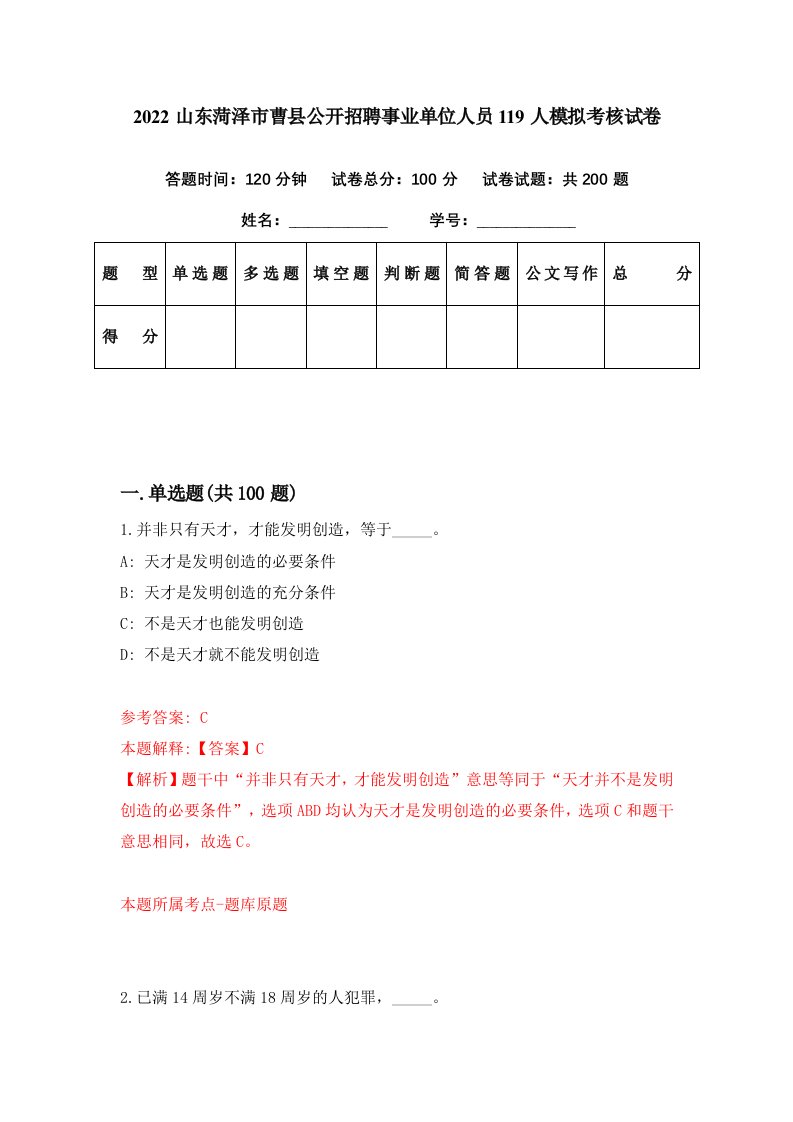 2022 山东菏泽市曹县公开招聘事业单位人员 119 人模拟考核试卷

答题时间：120 分钟　试卷总分：100 分　试卷试题：共 200 题

姓名：____________　学号：____________

| 题　型 | 单选题 | 多选题 | 填空题 | 判断题 | 简答题 | 公文写作 | 总　分 |
|---|---|---|---|---|---|---|---|
| 得　分 | | | | | | | |

一.单选题(共 100 题)

1.并非只有天才，才能发明创造，等于_____。

A: 天才是发明创造的必要条件

B: 天才是发明创造的充分条件

C: 不是天才也能发明创造

D: 不是天才就不能发明创造

参考答案: C

本题解释:【答案】C

【解析】题干中“并非只有天才，才能发明创造”意思等同于“天才并不是发明创造的必要条件”，选项 ABD 均认为天才是发明创造的必要条件，选项 C 和题干意思相同，故选 C。

本题所属考点-题库原题

2.已满 14 周岁不满 18 周岁的人犯罪，_____。